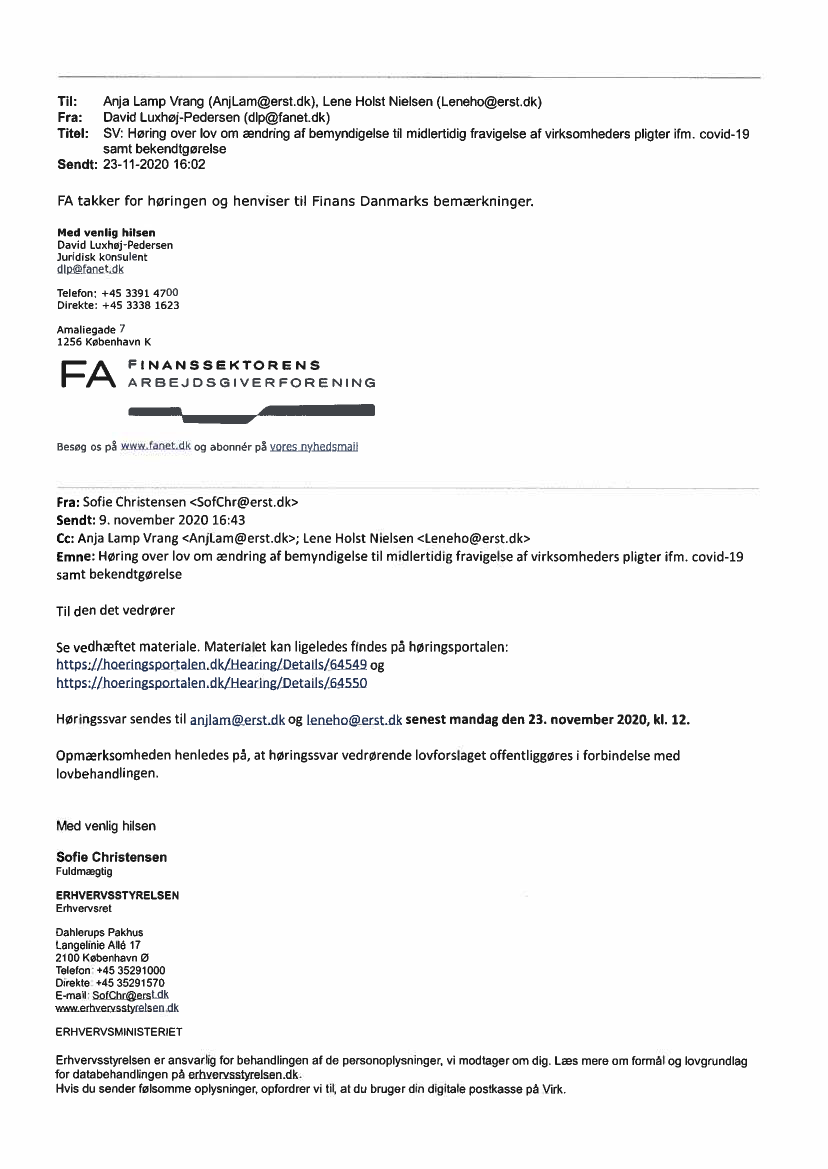 Til: Anja Lamp Vrang (AnjLam@erst.dk), Lene Holst Nielsen (Leneho@erst.dk)
Fra: David Luxhøj-Pedersen (dlp@fanet.dk)
Titel: SV: Høring over lov om ændring af bemyndigelse til midlertidig fravigelse af virksomheders pligter ifm. covid-19 samt bekendtgørelse
Sendt: 23-11-2020 16:02

FA takker for høringen og henviser til Finans Danmarks bemærkninger.

Med venlig hilsen
David Luxhøj-Pedersen
Juridisk konsulent
dlp@fanet.dk

Telefon: +45 3391 4700
Direkte: +45 3338 1623

Amaliegade 7
1256 København K

FA FINANSSEKTORENS ARBEJDSGIVERFORENING

Besøg os på www.fanet.dk og abonnér på vores nyhedsmail

Fra: Sofie Christensen <SofChr@erst.dk>
Sendt: 9. november 2020 16:43
Cc: Anja Lamp Vrang <AnjLam@erst.dk>; Lene Holst Nielsen <Leneho@erst.dk>
Emne: Høring over lov om ændring af bemyndigelse til midlertidig fravigelse af virksomheders pligter ifm. covid-19 samt bekendtgørelse

Til den det vedrører

Se vedhæftet materiale. Materialet kan ligeledes findes på høringsportalen: https://hoeringsportalen.dk/Hearing/Details/64549 og https://hoeringsportalen.dk/Hearing/Details/64550

Høringssvar sendes til anjlam@erst.dk og leneho@erst.dk senest mandag den 23. november 2020, kl. 12.

Opmærksomheden henledes på, at høringssvar vedrørende lovforslaget offentliggøres i forbindelse med lovbehandlingen.

Med venlig hilsen

Sofie Christensen
Fuldmægtig

ERHVERVSSTYRELSEN
Erhvervsret

Dahlerups Pakhus
Langelinie Allé 17
2100 København Ø
Telefon: +45 35291000
Direkte: +45 35291570
E-mail: SofChr@erst.dk
www.erhvervsstyrelsen.dk

ERHVERVSMINISTERIET

Erhvervsstyrelsen er ansvarlig for behandlingen af de personoplysninger, vi modtager om dig. Læs mere om formål og lovgrundlag for databehandlingen på erhvervsstyrelsen.dk.
Hvis du sender følsomme oplysninger, opfordrer vi til, at du bruger din digitale postkasse på Virk.